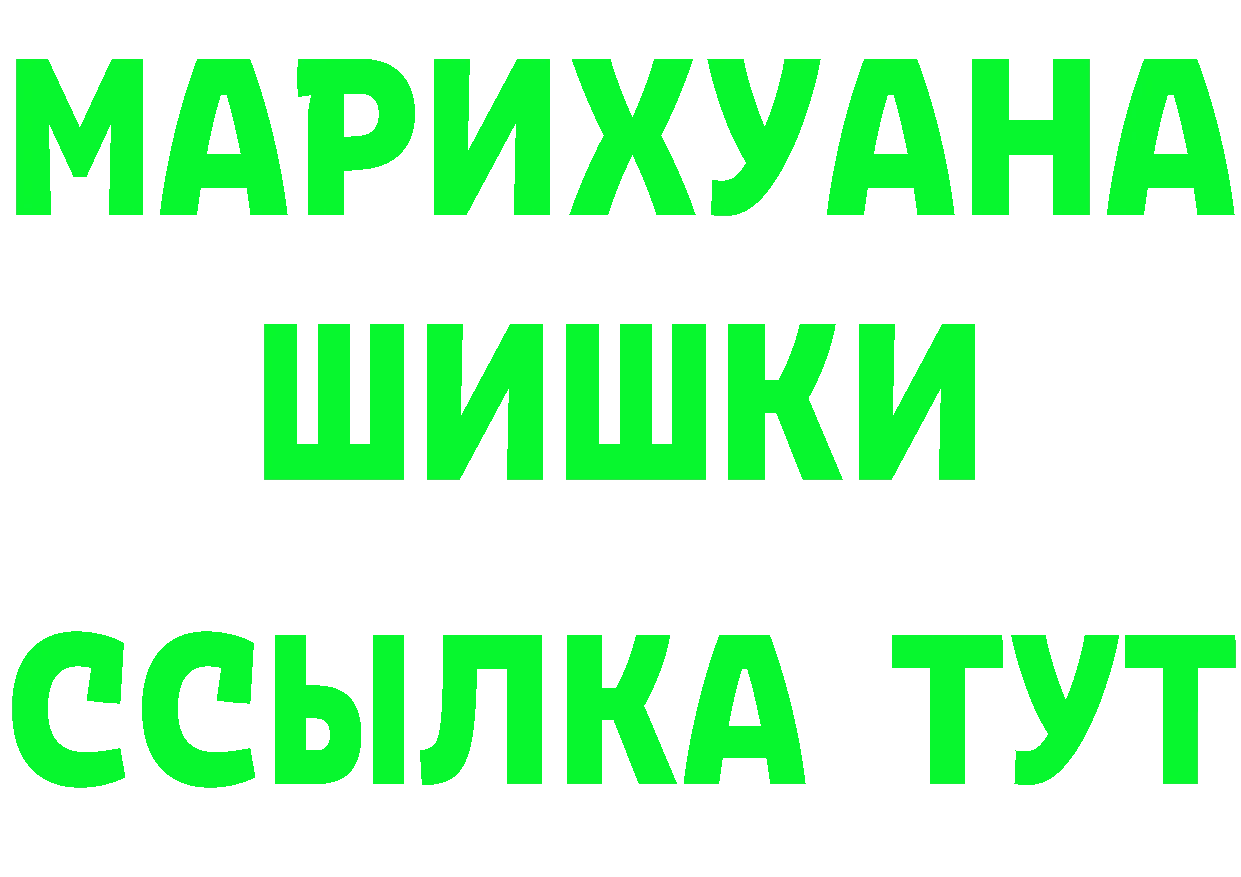 МАРИХУАНА
ШИШКИ
ССЫЛКА ТУТ